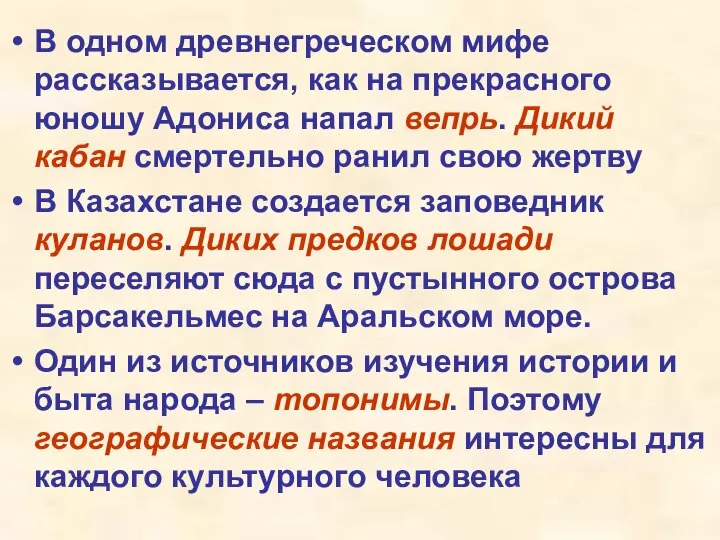 • В одном древнегреческом мифе рассказывается, как на прекрасного юношу Адониса напал вепрь. Дикий кабан смертельно ранил свою жертву

• В Казахстане создается заповедник куланов. Диких предков лошади переселяют сюда с пустынного острова Барсакельмес на Аральском море.

• Один из источников изучения истории и быта народа – топонимы. Поэтому географические названия интересны для каждого культурного человека